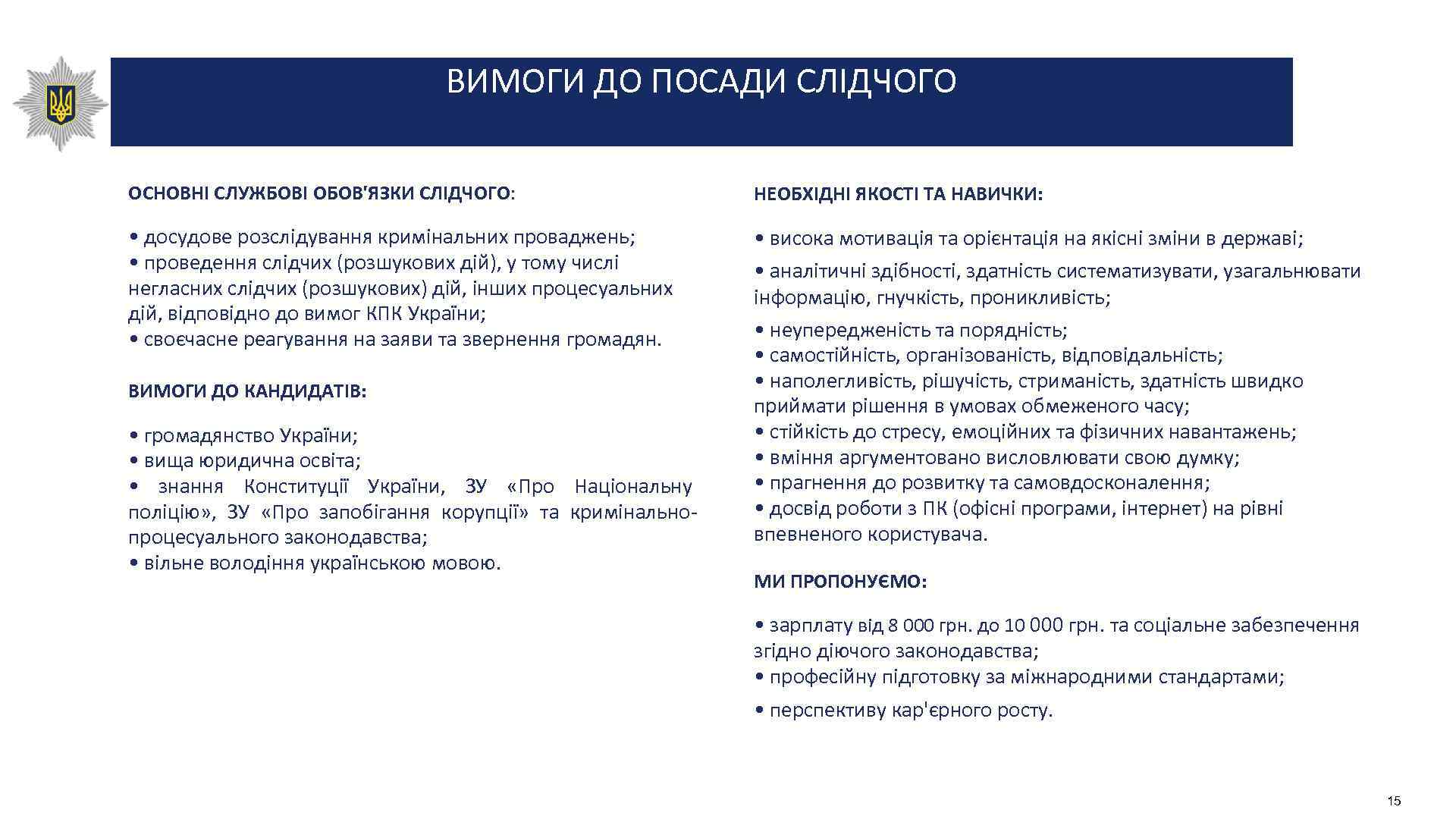 ВИМОГИ ДО ПОСАДИ СЛІДЧОГО

ОСНОВНІ СЛУЖБОВІ ОБОВ'ЯЗКИ СЛІДЧОГО:

• досудове розслідування кримінальних проваджень;
• проведення слідчих (розшукових дій), у тому числі негласних слідчих (розшукових) дій, інших процесуальних дій, відповідно до вимог КПК України;
• своєчасне реагування на заяви та звернення громадян.

ВИМОГИ ДО КАНДИДАТІВ:

• громадянство України;
• вища юридична освіта;
• знання Конституції України, ЗУ «Про Національну поліцію», ЗУ «Про запобігання корупції» та кримінально-процесуального законодавства;
• вільне володіння українською мовою.

НЕОБХІДНІ ЯКОСТІ ТА НАВИЧКИ:

• висока мотивація та орієнтація на якісні зміни в державі;
• аналітичні здібності, здатність систематизувати, узагальнювати інформацію, гнучкість, проникливість;
• неупередженість та порядність;
• самостійність, організованість, відповідальність;
• наполегливість, рішучість, стриманість, здатність швидко приймати рішення в умовах обмеженого часу;
• стійкість до стресу, емоційних та фізичних навантажень;
• вміння аргументовано висловлювати свою думку;
• прагнення до розвитку та самовдосконалення;
• досвід роботи з ПК (офісні програми, інтернет) на рівні впевненого користувача.

МИ ПРОПОНУЄМО:

• зарплату від 8 000 грн. до 10 000 грн. та соціальне забезпечення згідно діючого законодавства;
• професійну підготовку за міжнародними стандартами;
• перспективу кар'єрного росту.

15